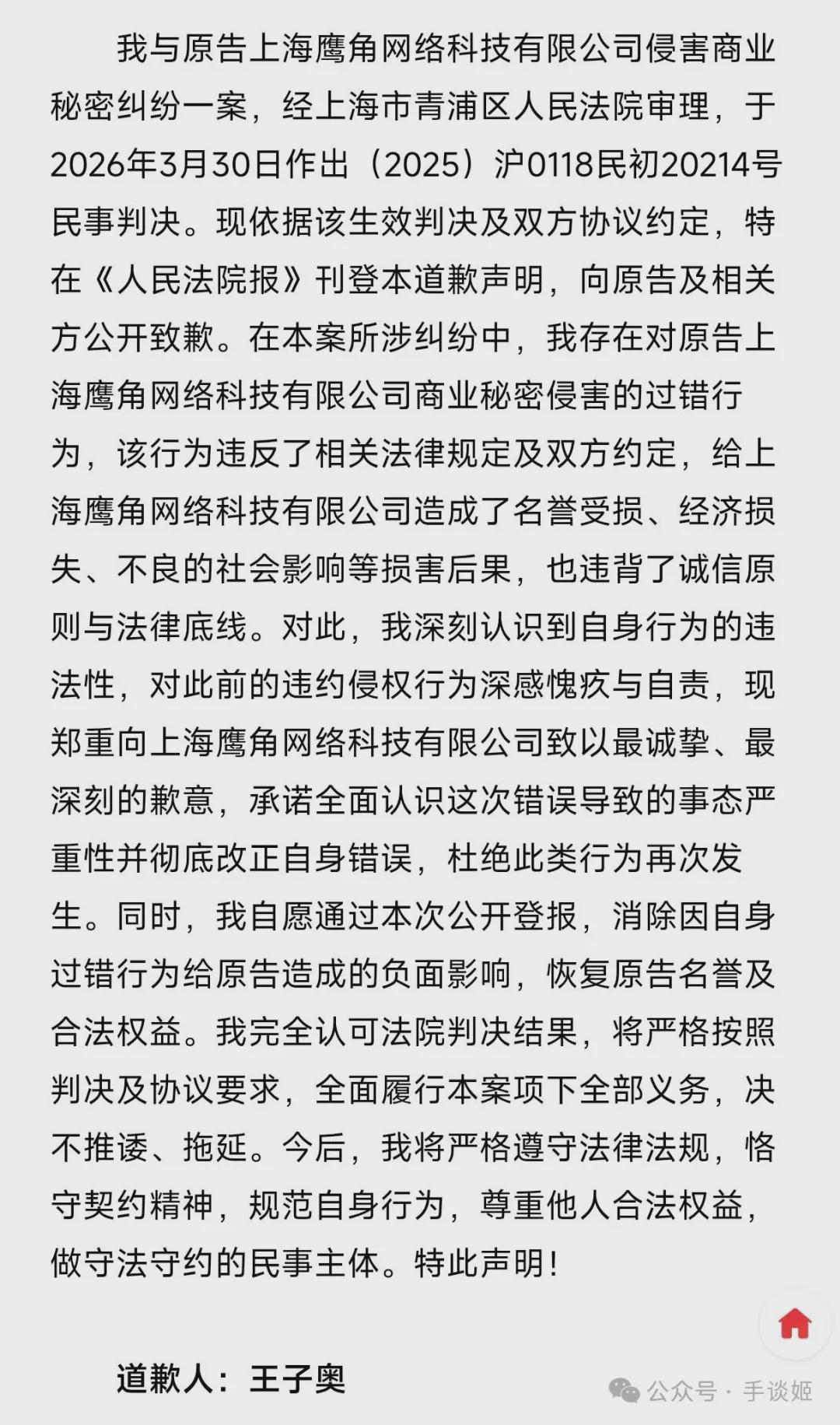 我与原告上海鹰角网络科技有限公司侵害商业秘密纠纷一案，经上海市青浦区人民法院审理，于2026年3月30日作出（2025）沪0118民初20214号民事判决。现依据该生效判决及双方协议约定，特在《人民法院报》刊登本道歉声明，向原告及相关方公开致歉。在本案所涉纠纷中，我存在对原告上海鹰角网络科技有限公司商业秘密侵害的过错行为，该行为违反了相关法律规定及双方约定，给上海鹰角网络科技有限公司造成了名誉受损、经济损失、不良的社会影响等损害后果，也违背了诚信原则与法律底线。对此，我深刻认识到自身行为的违法性，对此前的违约侵权行为深感愧疚与自责，现郑重向上海鹰角网络科技有限公司致以最诚挚、最深刻的歉意，承诺全面认识这次错误导致的事态严重性并彻底改正自身错误，杜绝此类行为再次发生。同时，我自愿通过本次公开登报，消除因自身过错行为给原告造成的负面影响，恢复原告名誉及合法权益。我完全认可法院判决结果，将严格按照判决及协议要求，全面履行本案项下全部义务，决不推诿、拖延。今后，我将严格遵守法律法规，恪守契约精神，规范自身行为，尊重他人合法权益，做守法守约的民事主体。特此声明！

道歉人：王子奥

公众号 · 手谈姬